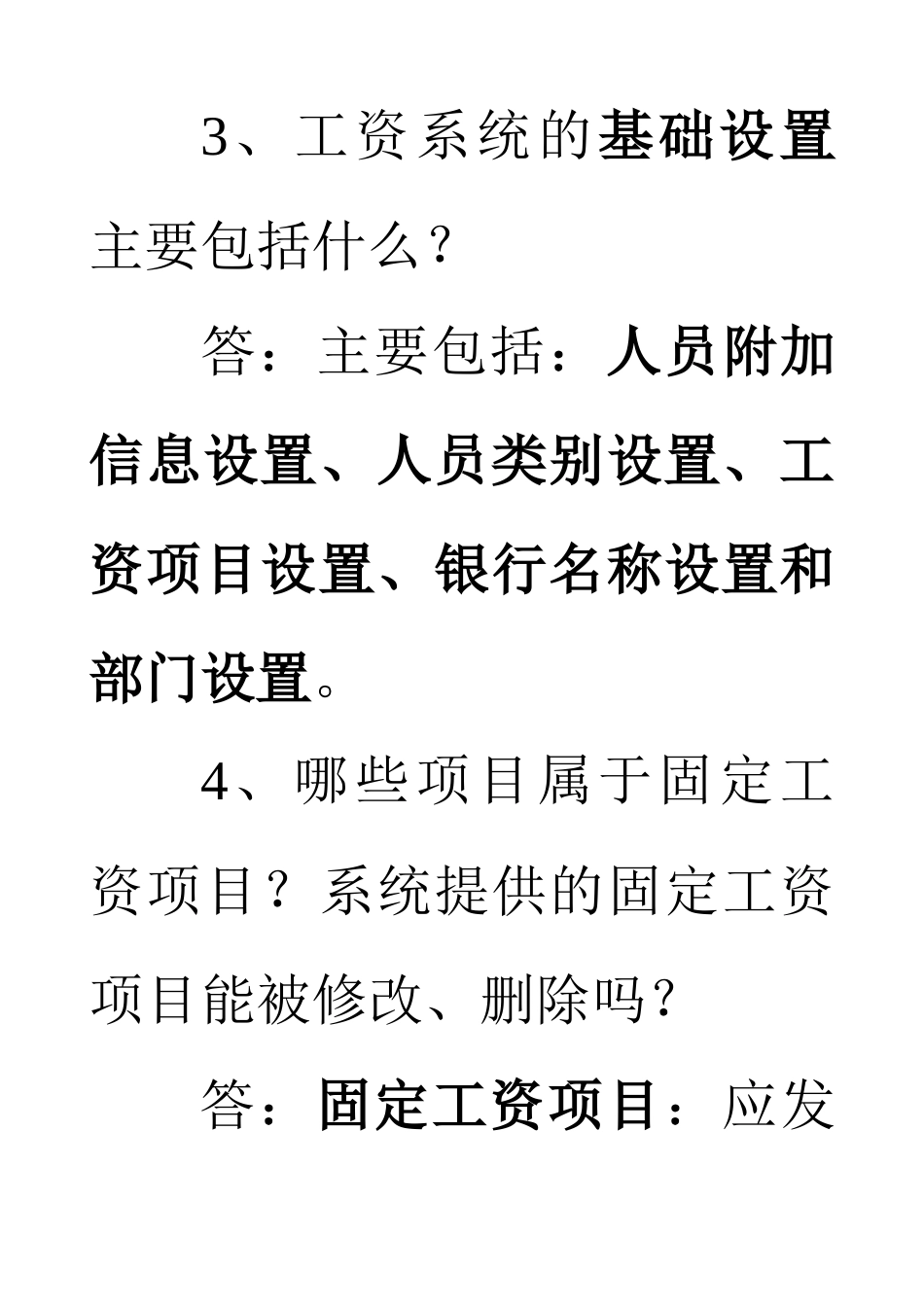 3、工资系统的基础设置主要包括什么？

答：主要包括：人员附加信息设置、人员类别设置、工资项目设置、银行名称设置和部门设置。

4、哪些项目属于固定工资项目？系统提供的固定工资项目能被修改、删除吗？

答：固定工资项目：应发